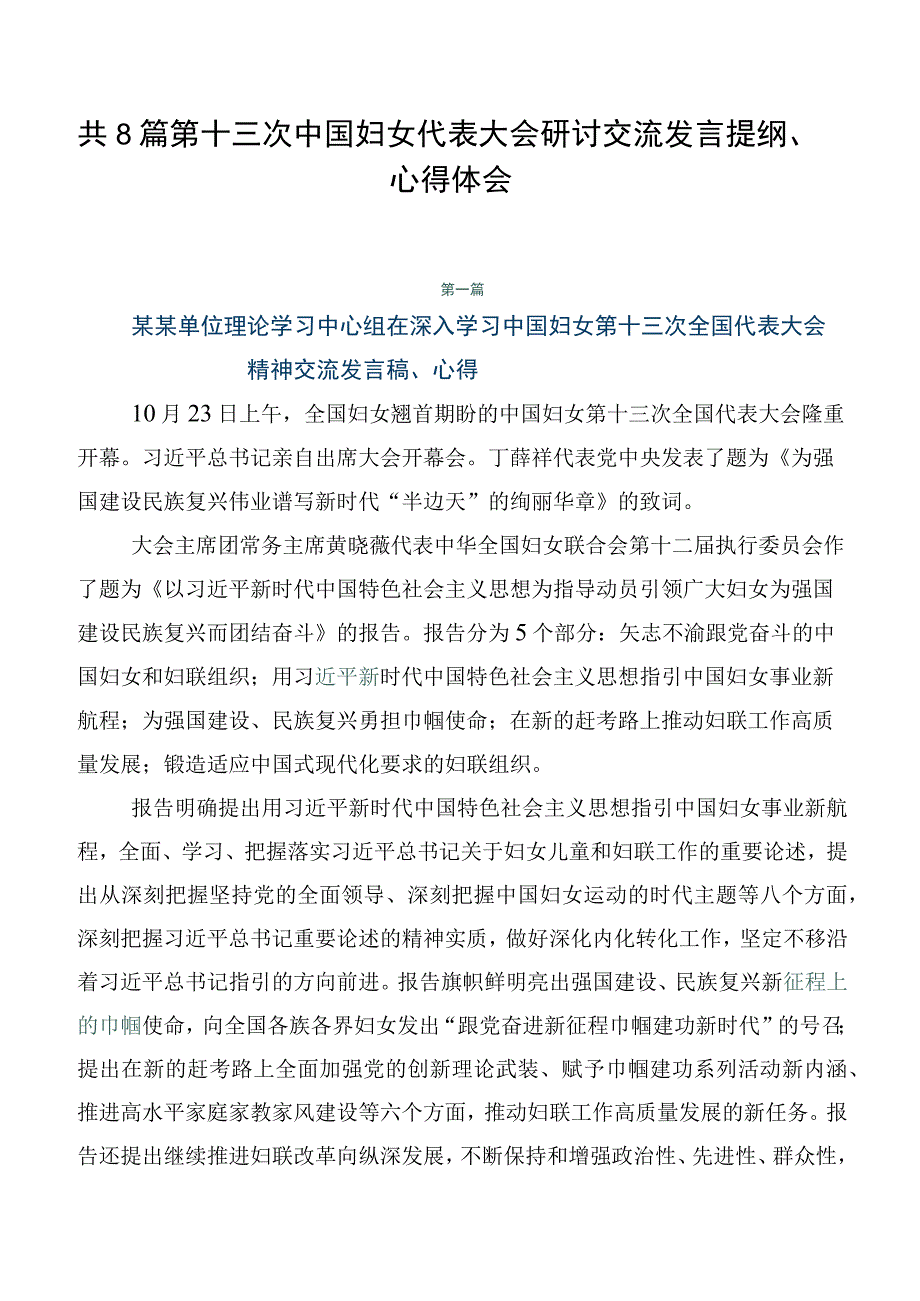 共8篇第十三次中国妇女代表大会研讨交流发言提纲、心得体会

第一篇

某某单位理论学习中心组在深入学习中国妇女第十三次全国代表大会精神交流发言稿、心得

10月23日上午，全国妇女翘首期盼的中国妇女第十三次全国代表大会隆重开幕。习近平总书记亲自出席大会开幕会。丁薛祥代表党中央发表了题为《为强国建设民族复兴伟业谱写新时代“半边天”的绚丽华章》的致词。

大会主席团常务主席黄晓薇代表中华全国妇女联合会第十二届执行委员会作了题为《以习近平新时代中国特色社会主义思想为指导动员引领广大妇女为强国建设民族复兴而团结奋斗》的报告。报告分为5个部分：矢志不渝跟党奋斗的中国妇女和妇联组织；用习近平新时代中国特色社会主义思想指引中国妇女事业新航程；为强国建设、民族复兴勇担巾帼使命；在新的赶考路上推动妇联工作高质量发展；锻造适应中国式现代化要求的妇联组织。

报告明确提出用习近平新时代中国特色社会主义思想指引中国妇女事业新航程，全面、学习、把握落实习近平总书记关于妇女儿童和妇联工作的重要论述，提出从深刻把握坚持党的全面领导、深刻把握中国妇女运动的时代主题等八个方面，深刻把握习近平总书记重要论述的精神实质，做好深化内化转化工作，坚定不移沿着习近平总书记指引的方向前进。报告旗帜鲜明亮出强国建设、民族复兴新征程上的巾帼使命，向全国各族各界妇女发出“跟党奋进新征程巾帼建功新时代”的号召；提出在新的赶考路上全面加强党的创新理论武装、赋予巾帼建功系列活动新内涵、推进高水平家庭家教家风建设等六个方面，推动妇联工作高质量发展的新任务。报告还提出继续推进妇联改革向纵深发展，不断保持和增强政治性、先进性、群众性，